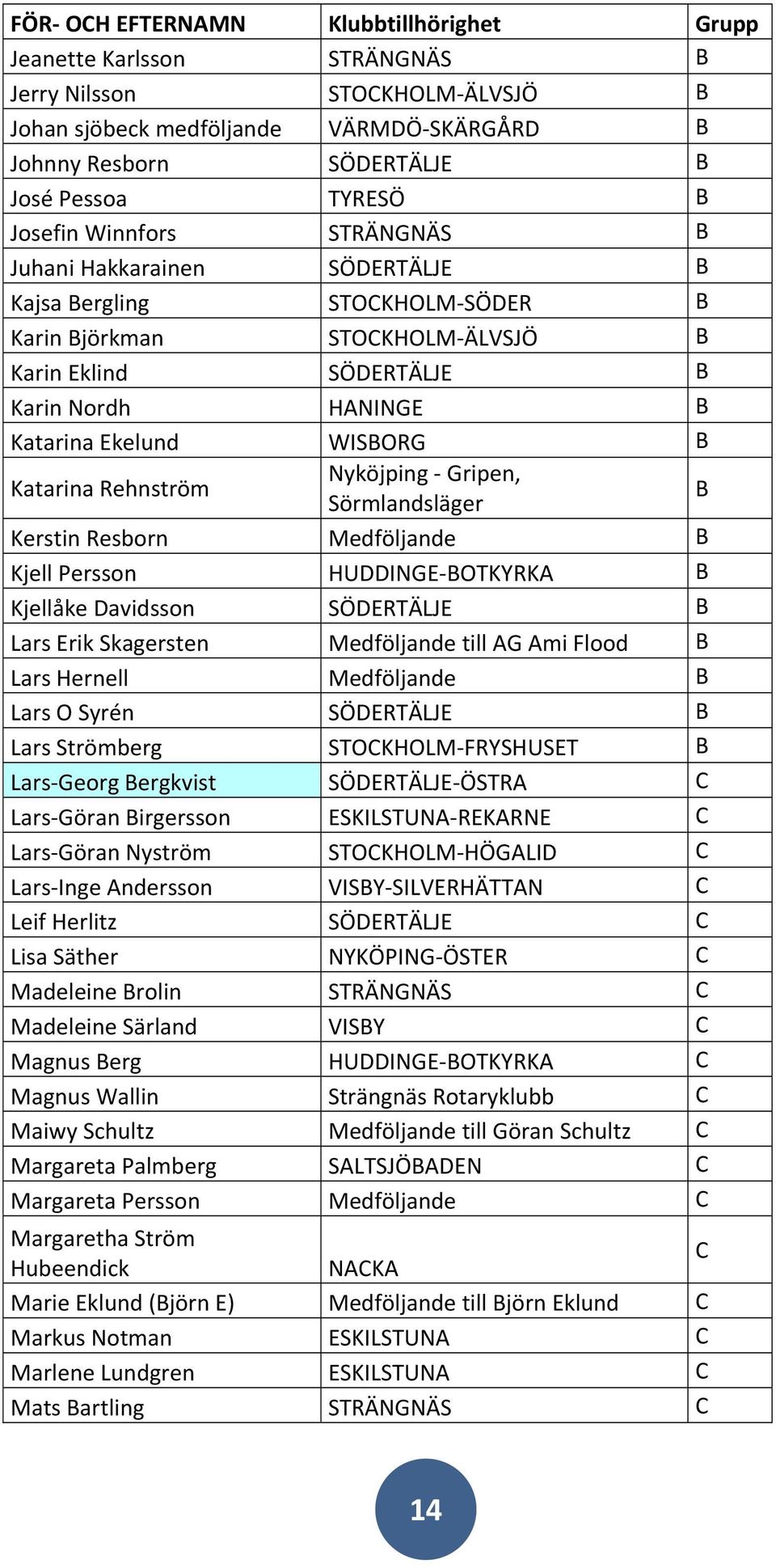 | FÖR- OCH EFTERNAMN | Klubbtillhörighet | Grupp |
|---|---|---|
| Jeanette Karlsson | STRÄNGNÄS | B |
| Jerry Nilsson | STOCKHOLM-ÄLVSJÖ | B |
| Johan sjöbeck medföljande | VÄRMDÖ-SKÄRGÅRD | B |
| Johnny Resborn | SÖDERTÄLJE | B |
| José Pessoa | TYRESÖ | B |
| Josefin Winnfors | STRÄNGNÄS | B |
| Juhani Hakkarainen | SÖDERTÄLJE | B |
| Kajsa Bergling | STOCKHOLM-SÖDER | B |
| Karin Björkman | STOCKHOLM-ÄLVSJÖ | B |
| Karin Eklind | SÖDERTÄLJE | B |
| Karin Nordh | HANINGE | B |
| Katarina Ekelund | WISBORG | B |
| Katarina Rehnström | Nyköjping - Gripen, Sörmlandsläger | B |
| Kerstin Resborn | Medföljande | B |
| Kjell Persson | HUDDINGE-BOTKYRKA | B |
| Kjellåke Davidsson | SÖDERTÄLJE | B |
| Lars Erik Skagersten | Medföljande till AG Ami Flood | B |
| Lars Hernell | Medföljande | B |
| Lars O Syrén | SÖDERTÄLJE | B |
| Lars Strömberg | STOCKHOLM-FRYSHUSET | B |
| Lars-Georg Bergkvist | SÖDERTÄLJE-ÖSTRA | C |
| Lars-Göran Birgersson | ESKILSTUNA-REKARNE | C |
| Lars-Göran Nyström | STOCKHOLM-HÖGALID | C |
| Lars-Inge Andersson | VISBY-SILVERHÄTTAN | C |
| Leif Herlitz | SÖDERTÄLJE | C |
| Lisa Säther | NYKÖPING-ÖSTER | C |
| Madeleine Brolin | STRÄNGNÄS | C |
| Madeleine Särland | VISBY | C |
| Magnus Berg | HUDDINGE-BOTKYRKA | C |
| Magnus Wallin | Strängnäs Rotaryklubb | C |
| Maiwy Schultz | Medföljande till Göran Schultz | C |
| Margareta Palmberg | SALTSJÖBADEN | C |
| Margareta Persson | Medföljande | C |
| Margaretha Ström Hubeendick | NACKA | C |
| Marie Eklund (Björn E) | Medföljande till Björn Eklund | C |
| Markus Notman | ESKILSTUNA | C |
| Marlene Lundgren | ESKILSTUNA | C |
| Mats Bartling | STRÄNGNÄS | C |

14